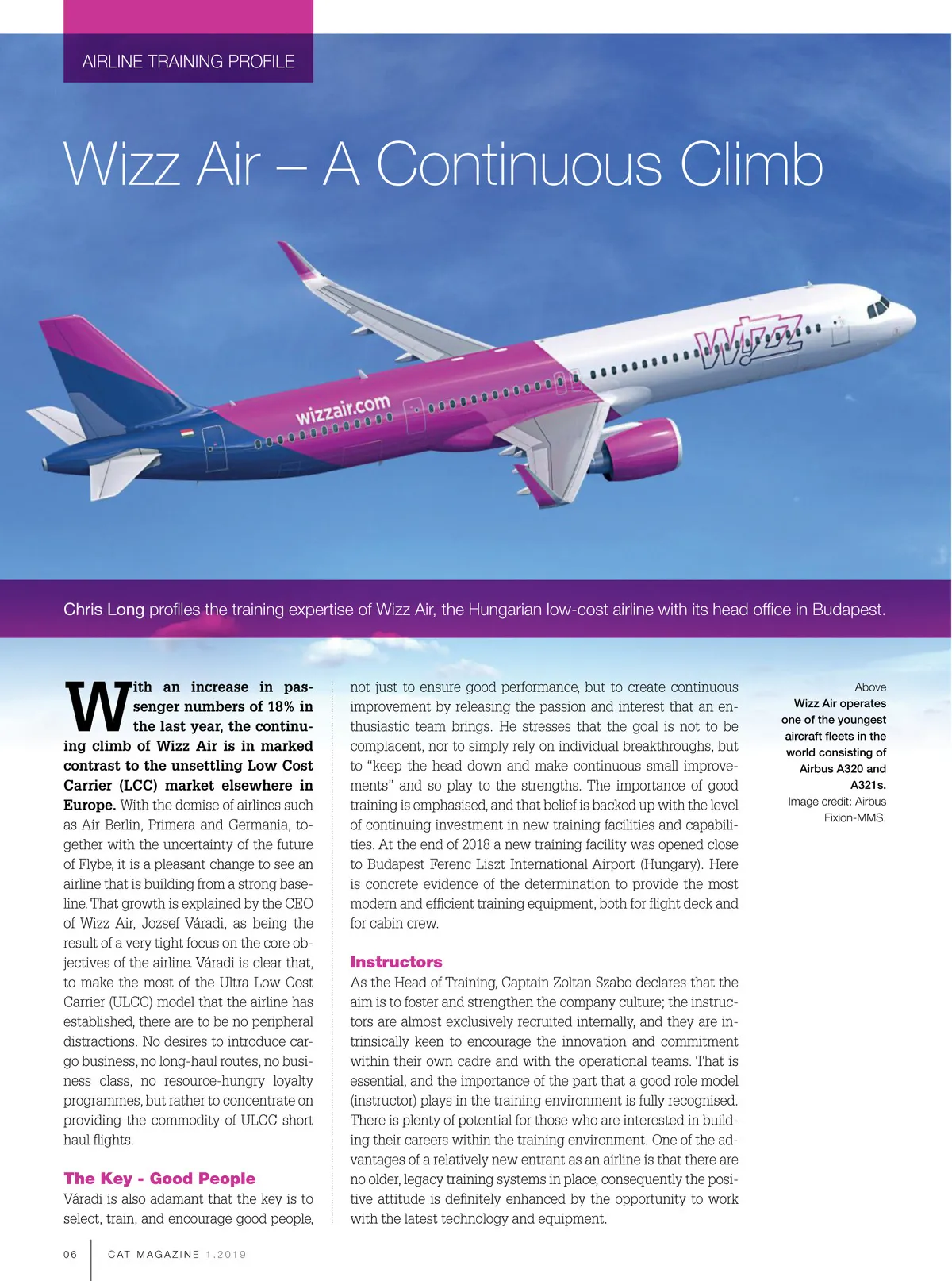 AIRLINE TRAINING PROFILE

Wizz Air – A Continuous Climb

wizzair.com

Wizz

Chris Long profiles the training expertise of Wizz Air, the Hungarian low-cost airline with its head office in Budapest.

With an increase in passenger numbers of 18% in the last year, the continuing climb of Wizz Air is in marked contrast to the unsettling Low Cost Carrier (LCC) market elsewhere in Europe. With the demise of airlines such as Air Berlin, Primera and Germania, together with the uncertainty of the future of Flybe, it is a pleasant change to see an airline that is building from a strong baseline. That growth is explained by the CEO of Wizz Air, Jozsef Váradi, as being the result of a very tight focus on the core objectives of the airline. Váradi is clear that, to make the most of the Ultra Low Cost Carrier (ULCC) model that the airline has established, there are to be no peripheral distractions. No desires to introduce cargo business, no long-haul routes, no business class, no resource-hungry loyalty programmes, but rather to concentrate on providing the commodity of ULCC short haul flights.

The Key - Good People
Váradi is also adamant that the key is to select, train, and encourage good people, not just to ensure good performance, but to create continuous improvement by releasing the passion and interest that an enthusiastic team brings. He stresses that the goal is not to be complacent, nor to simply rely on individual breakthroughs, but to "keep the head down and make continuous small improvements" and so play to the strengths. The importance of good training is emphasised, and that belief is backed up with the level of continuing investment in new training facilities and capabilities. At the end of 2018 a new training facility was opened close to Budapest Ferenc Liszt International Airport (Hungary). Here is concrete evidence of the determination to provide the most modern and efficient training equipment, both for flight deck and for cabin crew.

Instructors
As the Head of Training, Captain Zoltan Szabo declares that the aim is to foster and strengthen the company culture; the instructors are almost exclusively recruited internally, and they are intrinsically keen to encourage the innovation and commitment within their own cadre and with the operational teams. That is essential, and the importance of the part that a good role model (instructor) plays in the training environment is fully recognised. There is plenty of potential for those who are interested in building their careers within the training environment. One of the advantages of a relatively new entrant as an airline is that there are no older, legacy training systems in place, consequently the positive attitude is definitely enhanced by the opportunity to work with the latest technology and equipment.

Above
Wizz Air operates one of the youngest aircraft fleets in the world consisting of Airbus A320 and A321s.
Image credit: Airbus Fixion-MMS.

06 CAT MAGAZINE 1.2019